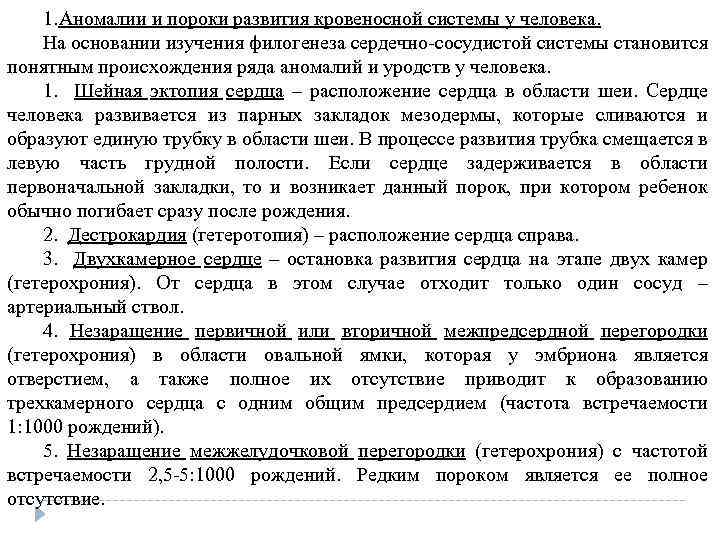 1.Аномалии и пороки развития кровеносной системы у человека.

На основании изучения филогенеза сердечно-сосудистой системы становится понятным происхождения ряда аномалий и уродств у человека.

1. Шейная эктопия сердца – расположение сердца в области шеи. Сердце человека развивается из парных закладок мезодермы, которые сливаются и образуют единую трубку в области шеи. В процессе развития трубка смещается в левую часть грудной полости. Если сердце задерживается в области первоначальной закладки, то и возникает данный порок, при котором ребенок обычно погибает сразу после рождения.

2. Дестрокардия (гетеротопия) – расположение сердца справа.

3. Двухкамерное сердце – остановка развития сердца на этапе двух камер (гетерохрония). От сердца в этом случае отходит только один сосуд – артериальный ствол.

4. Незаращение первичной или вторичной межпредсердной перегородки (гетерохрония) в области овальной ямки, которая у эмбриона является отверстием, а также полное их отсутствие приводит к образованию трехкамерного сердца с одним общим предсердием (частота встречаемости 1:1000 рождений).

5. Незаращение межжелудочковой перегородки (гетерохрония) с частотой встречаемости 2,5-5:1000 рождений. Редким пороком является ее полное отсутствие.